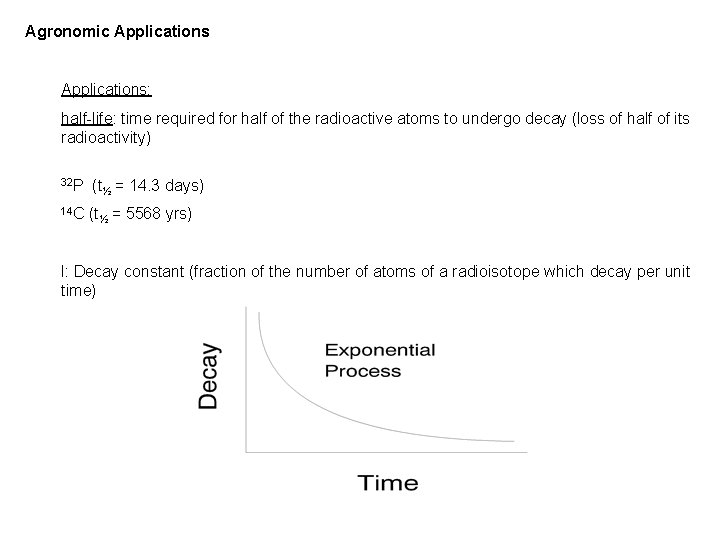 Agronomic Applications

Applications:

half-life: time required for half of the radioactive atoms to undergo decay (loss of half of its radioactivity)

$^{32}P$ ($t_{½}$ = 14.3 days)

$^{14}C$ ($t_{½}$ = 5568 yrs)

l: Decay constant (fraction of the number of atoms of a radioisotope which decay per unit time)

Decay

Exponential Process

Time